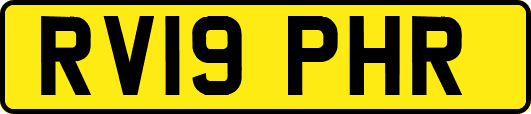 RV19 PHR